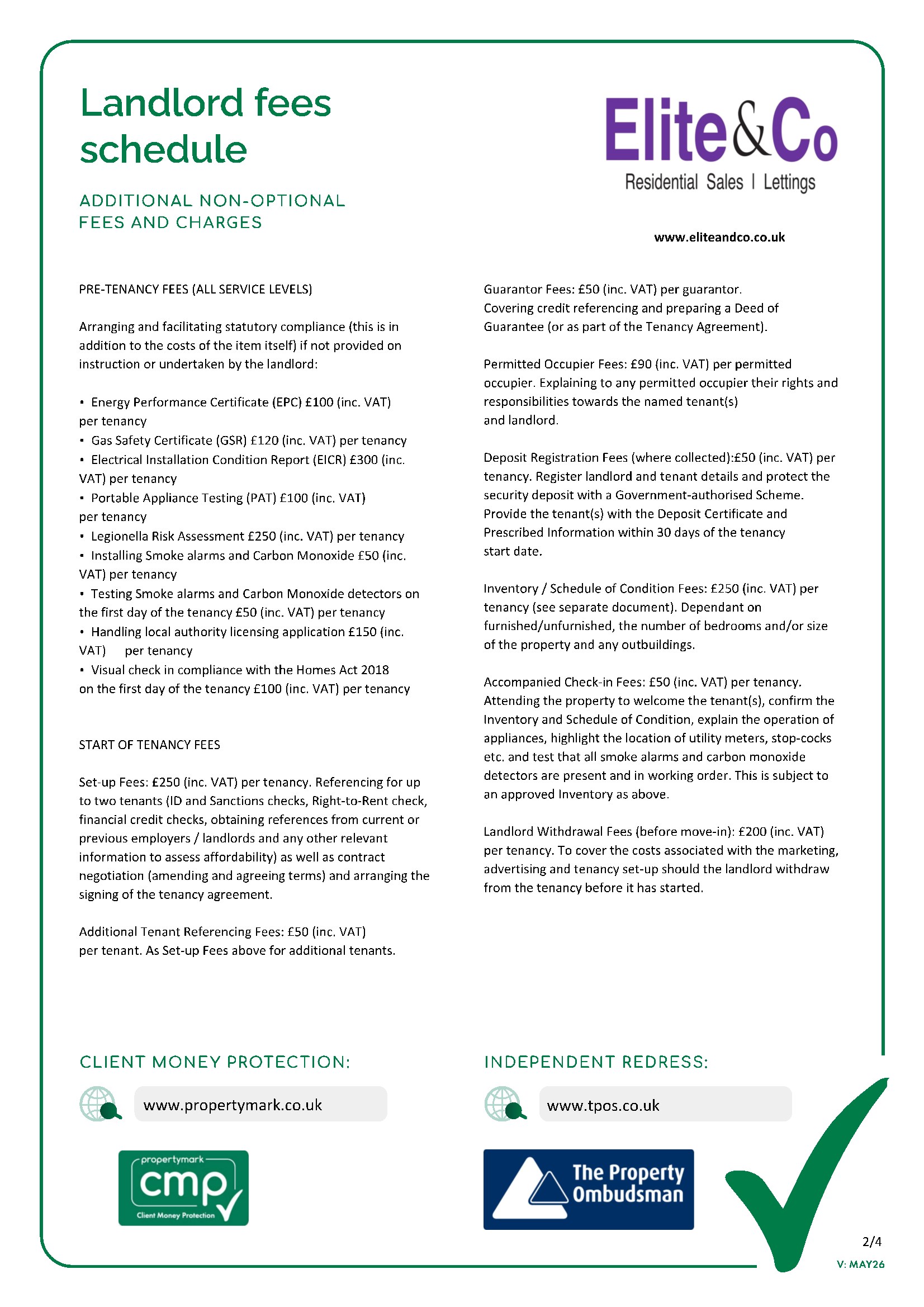 Landlord fees schedule

ADDITIONAL NON-OPTIONAL FEES AND CHARGES

Elite&Co
Residential Sales | Lettings

www.eliteandco.co.uk

PRE-TENANCY FEES (ALL SERVICE LEVELS)

Arranging and facilitating statutory compliance (this is in addition to the costs of the item itself) if not provided on instruction or undertaken by the landlord:

• Energy Performance Certificate (EPC) £100 (inc. VAT) per tenancy
• Gas Safety Certificate (GSR) £120 (inc. VAT) per tenancy
• Electrical Installation Condition Report (EICR) £300 (inc. VAT) per tenancy
• Portable Appliance Testing (PAT) £100 (inc. VAT) per tenancy
• Legionella Risk Assessment £250 (inc. VAT) per tenancy
• Installing Smoke alarms and Carbon Monoxide £50 (inc. VAT) per tenancy
• Testing Smoke alarms and Carbon Monoxide detectors on the first day of the tenancy £50 (inc. VAT) per tenancy
• Handling local authority licensing application £150 (inc. VAT) per tenancy
• Visual check in compliance with the Homes Act 2018 on the first day of the tenancy £100 (inc. VAT) per tenancy

START OF TENANCY FEES

Set-up Fees: £250 (inc. VAT) per tenancy. Referencing for up to two tenants (ID and Sanctions checks, Right-to-Rent check, financial credit checks, obtaining references from current or previous employers / landlords and any other relevant information to assess affordability) as well as contract negotiation (amending and agreeing terms) and arranging the signing of the tenancy agreement.

Additional Tenant Referencing Fees: £50 (inc. VAT) per tenant. As Set-up Fees above for additional tenants.

Guarantor Fees: £50 (inc. VAT) per guarantor. Covering credit referencing and preparing a Deed of Guarantee (or as part of the Tenancy Agreement).

Permitted Occupier Fees: £90 (inc. VAT) per permitted occupier. Explaining to any permitted occupier their rights and responsibilities towards the named tenant(s) and landlord.

Deposit Registration Fees (where collected):£50 (inc. VAT) per tenancy. Register landlord and tenant details and protect the security deposit with a Government-authorised Scheme. Provide the tenant(s) with the Deposit Certificate and Prescribed Information within 30 days of the tenancy start date.

Inventory / Schedule of Condition Fees: £250 (inc. VAT) per tenancy (see separate document). Dependant on furnished/unfurnished, the number of bedrooms and/or size of the property and any outbuildings.

Accompanied Check-in Fees: £50 (inc. VAT) per tenancy. Attending the property to welcome the tenant(s), confirm the Inventory and Schedule of Condition, explain the operation of appliances, highlight the location of utility meters, stop-cocks etc. and test that all smoke alarms and carbon monoxide detectors are present and in working order. This is subject to an approved Inventory as above.

Landlord Withdrawal Fees (before move-in): £200 (inc. VAT) per tenancy. To cover the costs associated with the marketing, advertising and tenancy set-up should the landlord withdraw from the tenancy before it has started.

CLIENT MONEY PROTECTION:

www.propertymark.co.uk

propertymark
cmp
Client Money Protection

INDEPENDENT REDRESS:

www.tpos.co.uk

The Property Ombudsman

2/4
V: MAY26